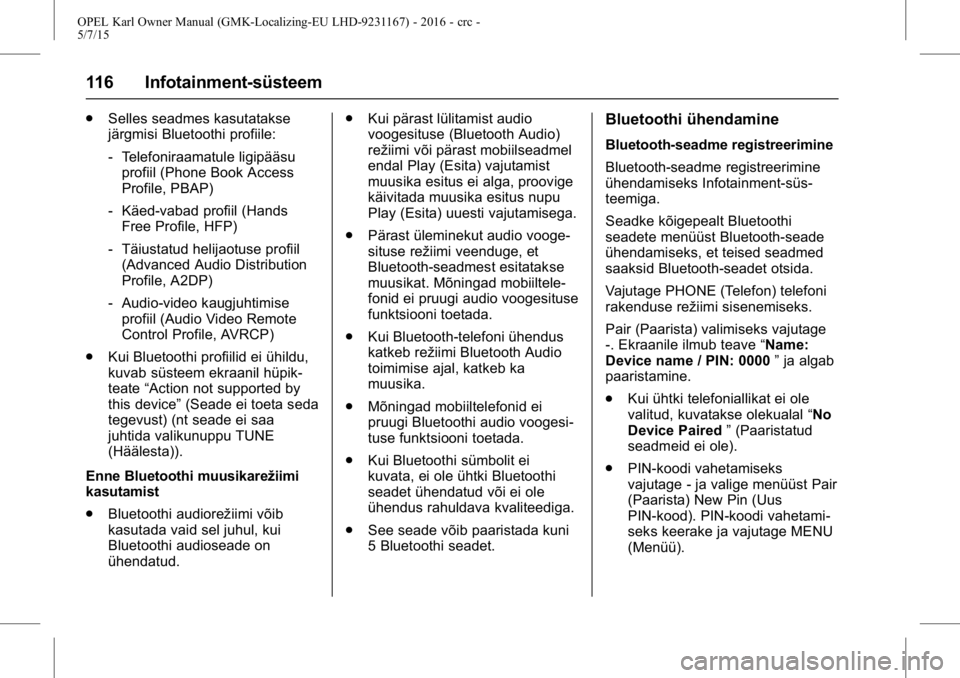 OPEL Karl Owner Manual (GMK-Localizing-EU LHD-9231167) - 2016 - crc - 5/7/15

116 Infotainment-süsteem

● Selles seadmes kasutatakse järgmisi Bluetoothi profiile:

- Telefoniraamatule ligipääsu profiil (Phone Book Access Profile, PBAP)

- Käed-vabad profiil (Hands Free Profile, HFP)

- Täiustatud helijaotuse profiil (Advanced Audio Distribution Profile, A2DP)

- Audio-video kaugjuhtimise profiil (Audio Video Remote Control Profile, AVRCP)

● Kui Bluetoothi profiilid ei ühildu, kuvab süsteem ekraanil hüpikteate “Action not supported by this device” (Seade ei toeta seda tegevust) (nt seade ei saa juhtida valikunuppu TUNE (Häälesta)).

Enne Bluetoothi muusikarežiimi kasutamist

● Bluetoothi audiorežiimi võib kasutada vaid sel juhul, kui Bluetoothi audioseade on ühendatud.

● Kui pärast lülitamist audio voogesituse (Bluetooth Audio) režiimi või pärast mobiilseadmel endal Play (Esita) vajutamist muusika esitus ei alga, proovige käivitada muusika esitus nupu Play (Esita) uuesti vajutamisega.

● Pärast üleminekut audio voogesituse režiimi veenduge, et Bluetooth-seadmest esitatakse muusikat. Mõningad mobiiltelefonid ei pruugi audio voogesituse funktsiooni toetada.

● Kui Bluetooth-telefoni ühendus katkeb režiimi Bluetooth Audio toimimise ajal, katkeb ka muusika.

● Mõningad mobiiltelefonid ei pruugi Bluetoothi audio voogesituse funktsiooni toetada.

● Kui Bluetoothi sümbolit ei kuvata, ei ole ühtki Bluetoothi seadet ühendatud või ei ole ühendus rahuldava kvaliteediga.

● See seade võib paaristada kuni 5 Bluetoothi seadet.

Bluetoothi ühendamine

Bluetooth-seadme registreerimine

Bluetooth-seadme registreerimine ühendamiseks Infotainment-süsteemiga.

Seadke kõigepealt Bluetoothi seadete menüüst Bluetooth-seade ühendamiseks, et teised seadmed saaksid Bluetooth-seadet otsida.

Vajutage PHONE (Telefon) telefoni rakenduse režiimi sisenemiseks.

Pair (Paarista) valimiseks vajutage -. Ekraanile ilmub teave “Name: Device name / PIN: 0000 ” ja algab paaristamine.

● Kui ühtki telefoniallikat ei ole valitud, kuvatakse olekualal “No Device Paired ” (Paaristatud seadmeid ei ole).

● PIN-koodi vahetamiseks vajutage - ja valige menüüst Pair (Paarista) New Pin (Uus PIN-kood). PIN-koodi vahetamiseks keerake ja vajutage MENU (Menüü).

carmanualsonline.info